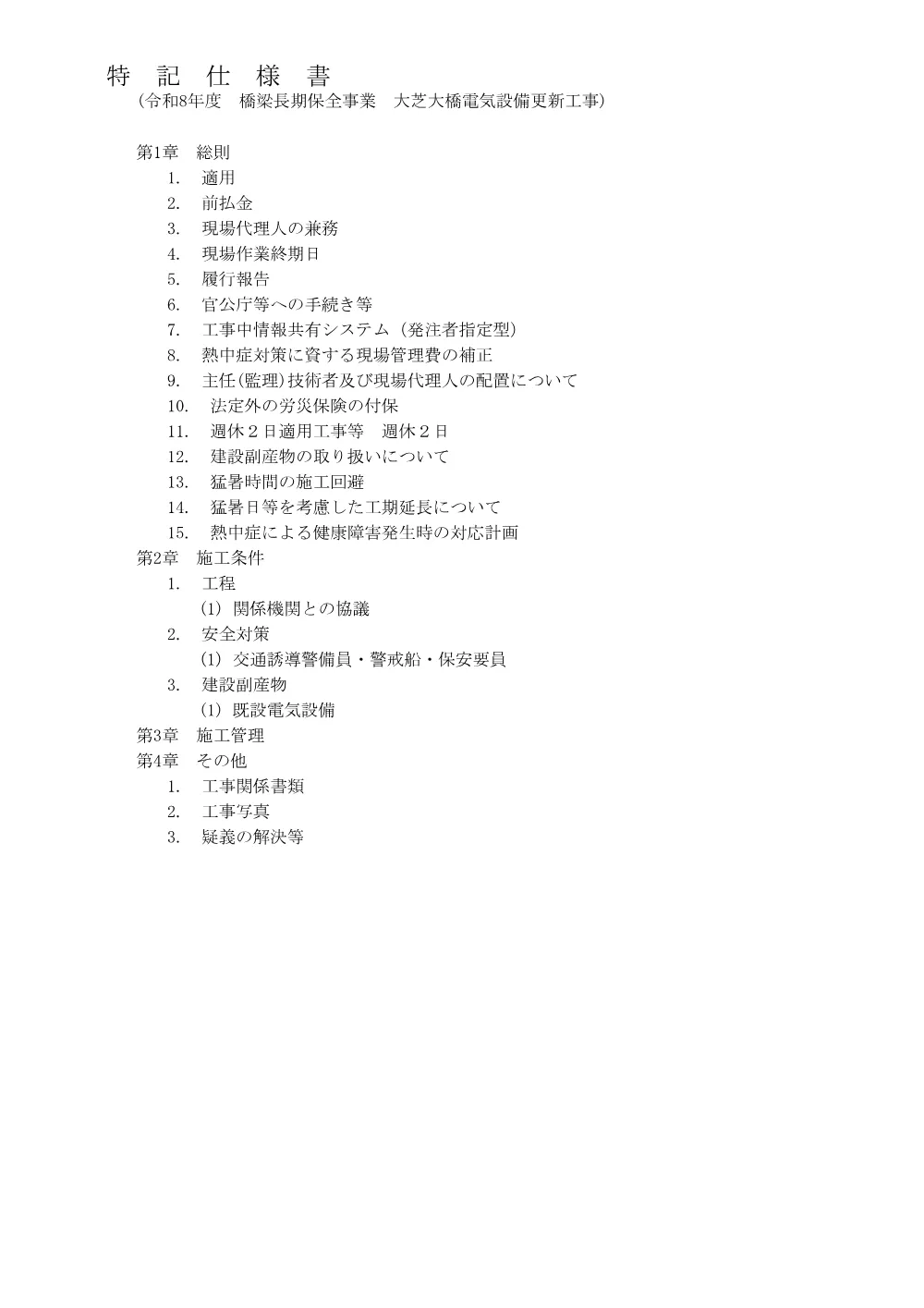 特 記 仕 様 書
（令和8年度　橋梁長期保全事業　大芝大橋電気設備更新工事）

第1章　総則
1.　適用
2.　前払金
3.　現場代理人の兼務
4.　現場作業終期日
5.　履行報告
6.　官公庁等への手続き等
7.　工事中情報共有システム（発注者指定型）
8.　熱中症対策に資する現場管理費の補正
9.　主任(監理)技術者及び現場代理人の配置について
10.　法定外の労災保険の付保
11.　週休２日適用工事等　週休２日
12.　建設副産物の取り扱いについて
13.　猛暑時間の施工回避
14.　猛暑日等を考慮した工期延長について
15.　熱中症による健康障害発生時の対応計画
第2章　施工条件
1.　工程
(1)　関係機関との協議
2.　安全対策
(1)　交通誘導警備員・警戒船・保安要員
3.　建設副産物
(1)　既設電気設備
第3章　施工管理
第4章　その他
1.　工事関係書類
2.　工事写真
3.　疑義の解決等